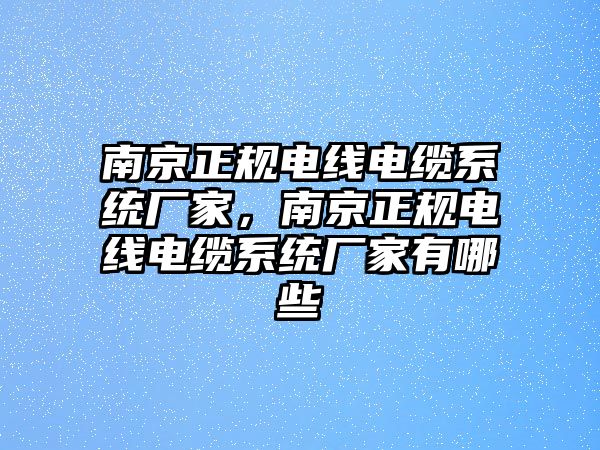 南京正规电线电缆系统厂家，南京正规电线电缆系统厂家有哪些